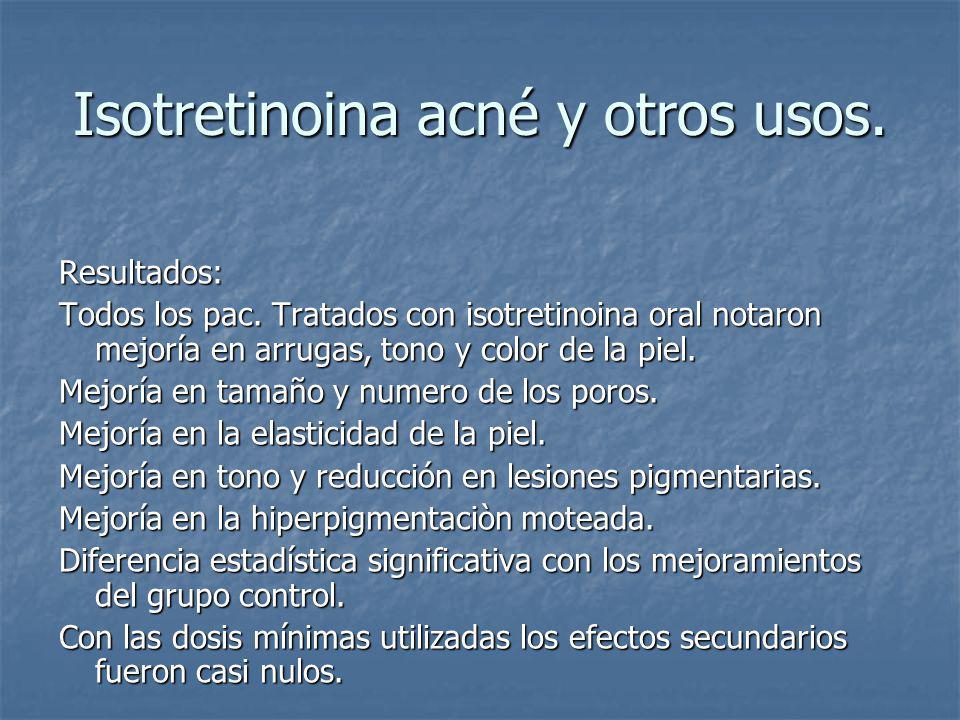 Isotretinoina acné y otros usos.

Resultados:

Todos los pac. Tratados con isotretinoina oral notaron mejoría en arrugas, tono y color de la piel.

Mejoría en tamaño y numero de los poros.

Mejoría en la elasticidad de la piel.

Mejoría en tono y reducción en lesiones pigmentarias.

Mejoría en la hiperpigmentaciòn moteada.

Diferencia estadística significativa con los mejoramientos del grupo control.

Con las dosis mínimas utilizadas los efectos secundarios fueron casi nulos.